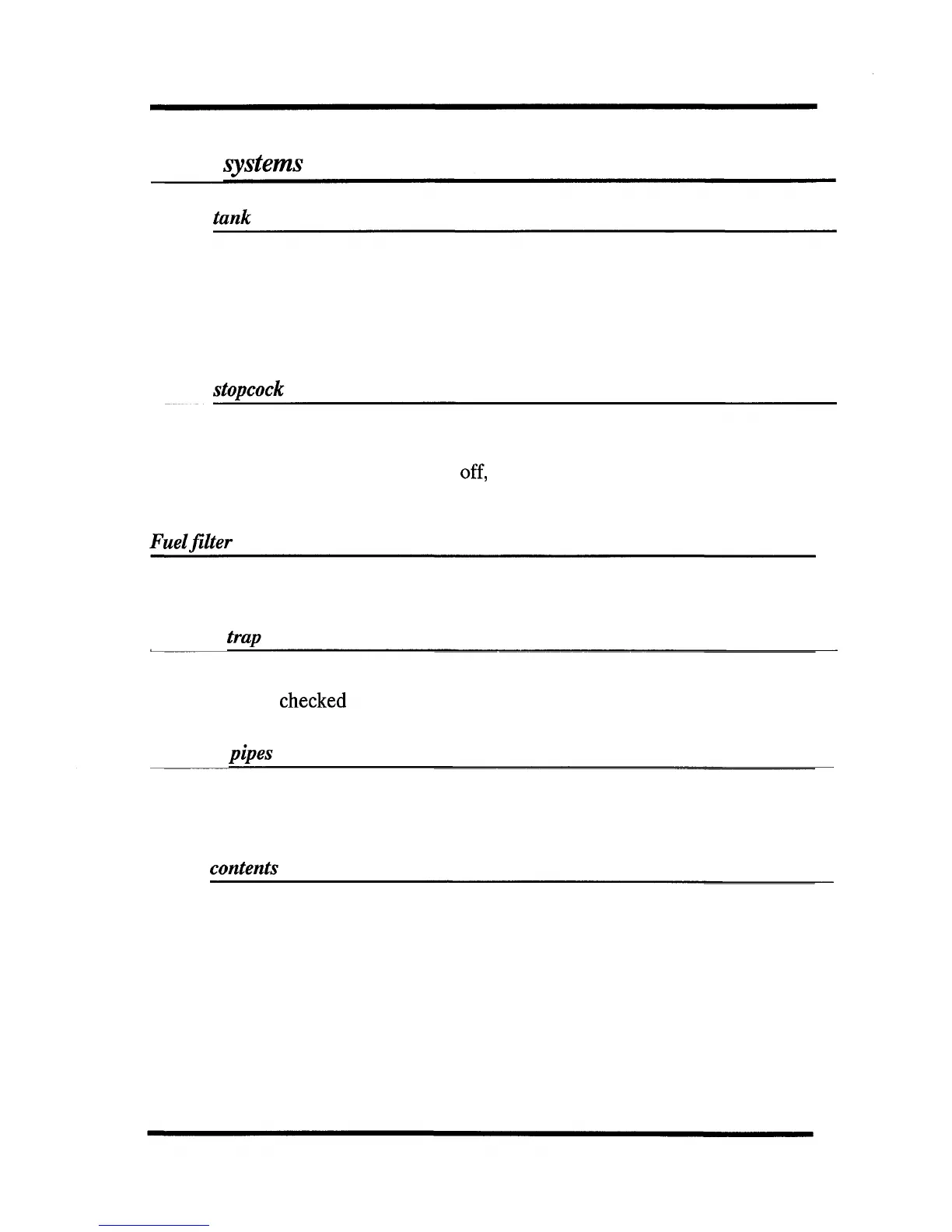 systems

tank

stopcock

off,

Fuel filter

trap

checked

pipes

contents